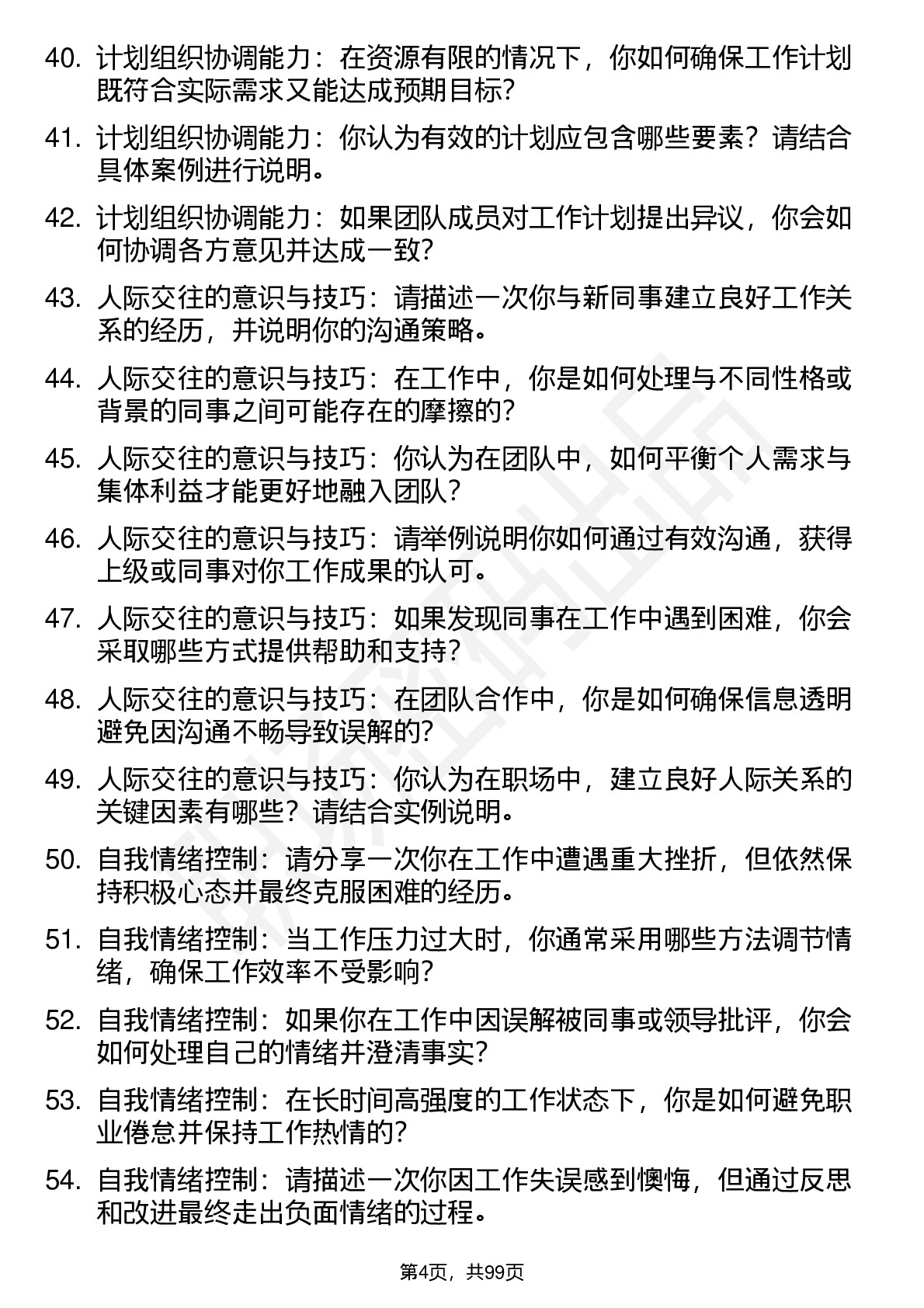 40. 计划组织协调能力：在资源有限的情况下，你如何确保工作计划既符合实际需求又能达成预期目标?

41. 计划组织协调能力：你认为有效的计划应包含哪些要素？请结合具体案例进行说明。

42. 计划组织协调能力：如果团队成员对工作计划提出异议，你会如何协调各方意见并达成一致?

43. 人际交往的意识与技巧：请描述一次你与新同事建立良好工作关系的经历，并说明你的沟通策略。

44. 人际交往的意识与技巧：在工作中，你是如何处理与不同性格或背景的同事之间可能存在的摩擦的?

45. 人际交往的意识与技巧：你认为在团队中，如何平衡个人需求与集体利益才能更好地融入团队?

46. 人际交往的意识与技巧：请举例说明你如何通过有效沟通，获得上级或同事对你工作成果的认可。

47. 人际交往的意识与技巧：如果发现同事在工作中遇到困难，你会采取哪些方式提供帮助和支持?

48. 人际交往的意识与技巧：在团队合作中，你是如何确保信息透明避免因沟通不畅导致误解的?

49. 人际交往的意识与技巧：你认为在职场中，建立良好人际关系的关键因素有哪些？请结合实例说明。

50. 自我情绪控制：请分享一次你在工作中遭遇重大挫折，但依然保持积极心态并最终克服困难的经历。

51. 自我情绪控制：当工作压力过大时，你通常采用哪些方法调节情绪，确保工作效率不受影响?

52. 自我情绪控制：如果你在工作中因误解被同事或领导批评，你会如何处理自己的情绪并澄清事实?

53. 自我情绪控制：在长时间高强度的工作状态下，你是如何避免职业倦怠并保持工作热情的?

54. 自我情绪控制：请描述一次你因工作失误感到懊悔，但通过反思和改进最终走出负面情绪的过程。

第4页，共99页